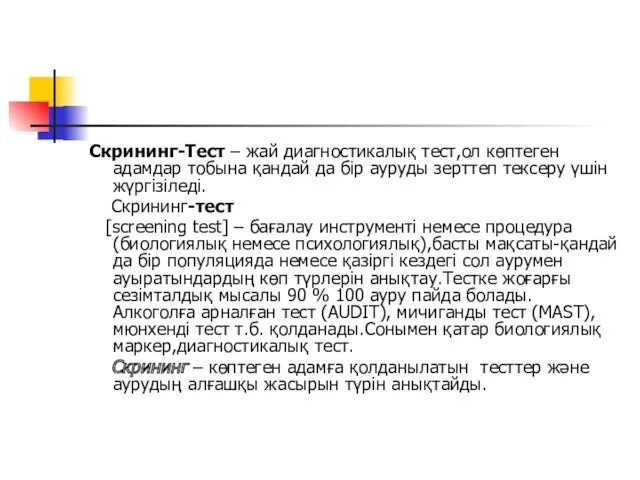 Скрининг-Тест – жай диагностикалық тест,ол көптеген адамдар тобына қандай да бір ауруды зерттеп тексеру үшін жүргізіледі.

Скрининг-тест

[screening test] – бағалау инструменті немесе процедура (биологиялық немесе психологиялық),басты мақсаты-қандай да бір популяцияда немесе қазіргі кездегі сол аурумен ауыратындардың көп түрлерін анықтау.Тестке жоғарғы сезімталдық мысалы 90 % 100 ауру пайда болады. Алкоголға арналған тест (AUDIT), мичиганды тест (MAST), мюнхенді тест т.б. қолданады.Сонымен қатар биологиялық маркер,диагностикалық тест.

Скрининг – көптеген адамға қолданылатын тесттер және аурудың алғашқы жасырын түрін анықтайды.